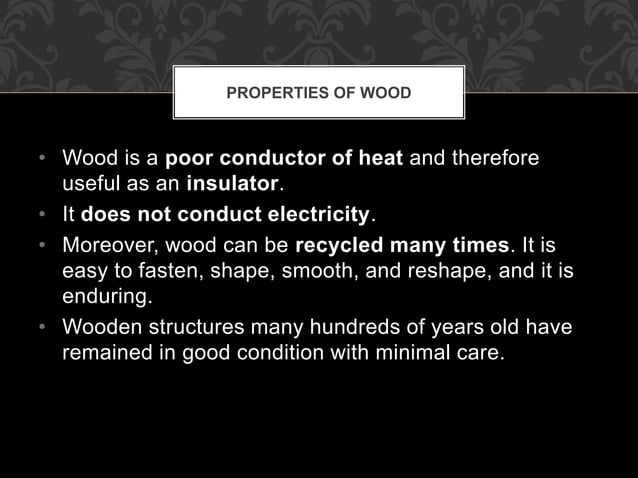 PROPERTIES OF WOOD

• Wood is a poor conductor of heat and therefore useful as an insulator.
• It does not conduct electricity.
• Moreover, wood can be recycled many times. It is easy to fasten, shape, smooth, and reshape, and it is enduring.
• Wooden structures many hundreds of years old have remained in good condition with minimal care.